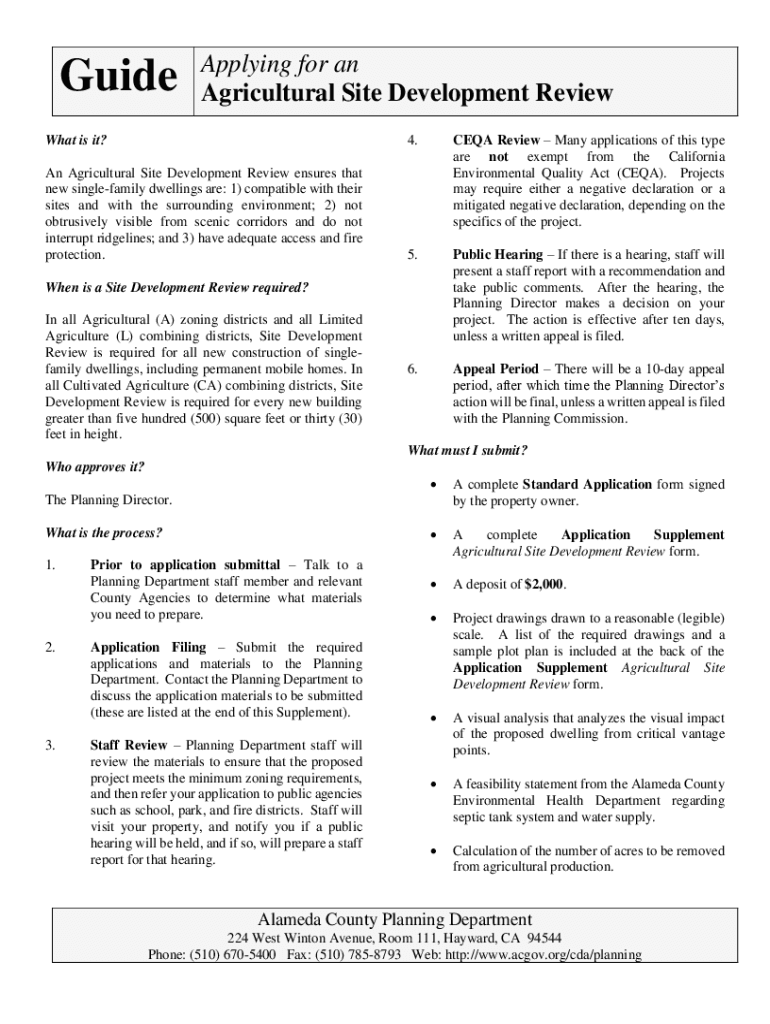 Guide

Applying for an
Agricultural Site Development Review

What is it?

An Agricultural Site Development Review ensures that new single-family dwellings are: 1) compatible with their sites and with the surrounding environment; 2) not obtrusively visible from scenic corridors and do not interrupt ridgelines; and 3) have adequate access and fire protection.

When is a Site Development Review required?

In all Agricultural (A) zoning districts and all Limited Agriculture (L) combining districts, Site Development Review is required for all new construction of single-family dwellings, including permanent mobile homes. In all Cultivated Agriculture (CA) combining districts, Site Development Review is required for every new building greater than five hundred (500) square feet or thirty (30) feet in height.

Who approves it?

The Planning Director.

What is the process?

1. Prior to application submittal – Talk to a Planning Department staff member and relevant County Agencies to determine what materials you need to prepare.

2. Application Filing – Submit the required applications and materials to the Planning Department. Contact the Planning Department to discuss the application materials to be submitted (these are listed at the end of this Supplement).

3. Staff Review – Planning Department staff will review the materials to ensure that the proposed project meets the minimum zoning requirements, and then refer your application to public agencies such as school, park, and fire districts. Staff will visit your property, and notify you if a public hearing will be held, and if so, will prepare a staff report for that hearing.

4. CEQA Review – Many applications of this type are not exempt from the California Environmental Quality Act (CEQA). Projects may require either a negative declaration or a mitigated negative declaration, depending on the specifics of the project.

5. Public Hearing – If there is a hearing, staff will present a staff report with a recommendation and take public comments. After the hearing, the Planning Director makes a decision on your project. The action is effective after ten days, unless a written appeal is filed.

6. Appeal Period – There will be a 10-day appeal period, after which time the Planning Director's action will be final, unless a written appeal is filed with the Planning Commission.

What must I submit?

• A complete Standard Application form signed by the property owner.

• A complete Application Supplement Agricultural Site Development Review form.

• A deposit of $2,000.

• Project drawings drawn to a reasonable (legible) scale. A list of the required drawings and a sample plot plan is included at the back of the Application Supplement Agricultural Site Development Review form.

• A visual analysis that analyzes the visual impact of the proposed dwelling from critical vantage points.

• A feasibility statement from the Alameda County Environmental Health Department regarding septic tank system and water supply.

• Calculation of the number of acres to be removed from agricultural production.

Alameda County Planning Department
224 West Winton Avenue, Room 111, Hayward, CA 94544
Phone: (510) 670-5400 Fax: (510) 785-8793 Web: http://www.acgov.org/cda/planning